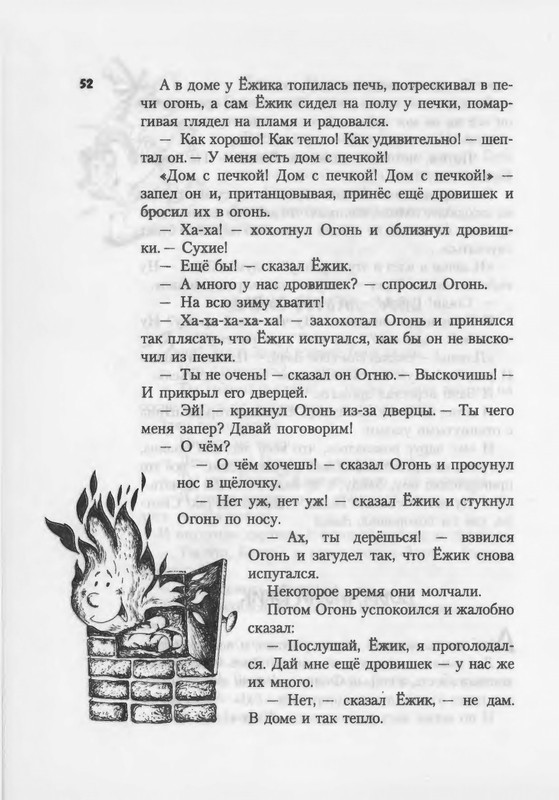 52

А в доме у Ёжика топилась печь, потрескивал в печи огонь, а сам Ёжик сидел на полу у печки, помаргивая глядел на пламя и радовался.

— Как хорошо! Как тепло! Как удивительно! — шептал он. — У меня есть дом с печкой!

«Дом с печкой! Дом с печкой! Дом с печкой!» — запел он и, пританцовывая, принёс ещё дровишек и бросил их в огонь.

— Ха-ха! — хохотнул Огонь и облизнул дровишки. — Сухие!

— Ещё бы! — сказал Ёжик.

— А много у нас дровишек? — спросил Огонь.

— На всю зиму хватит!

— Ха-ха-ха-ха-ха! — захохотал Огонь и принялся так плясать, что Ёжик испугался, как бы он не выскочил из печки.

— Ты не очень! — сказал он Огню. — Выскочишь! — И прикрыл его дверцей.

— Эй! — крикнул Огонь из-за дверцы. — Ты чего меня запер? Давай поговорим!

— О чём?

— О чём хочешь! — сказал Огонь и просунул нос в щёлочку.

— Нет уж, нет уж! — сказал Ёжик и стукнул Огонь по носу.

— Ах, ты дерёшься! — взвился Огонь и загудел так, что Ёжик снова испугался.

Некоторое время они молчали.

Потом Огонь успокоился и жалобно сказал:

— Послушай, Ёжик, я проголодался. Дай мне ещё дровишек — у нас же их много.

— Нет, — сказал Ёжик, — не дам. В доме и так тепло.